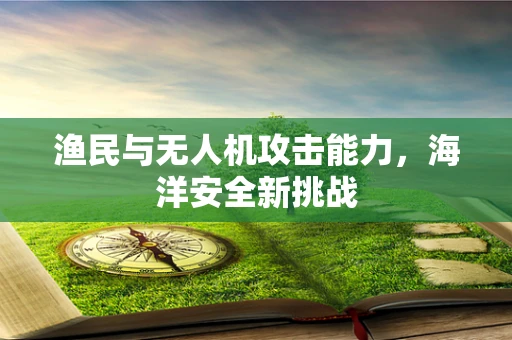 渔民与无人机攻击能力，海洋安全新挑战